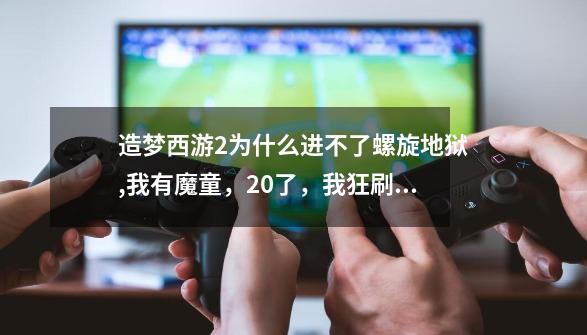 造梦西游2为什么进不了螺旋地狱,我有魔童，20了，我狂刷…